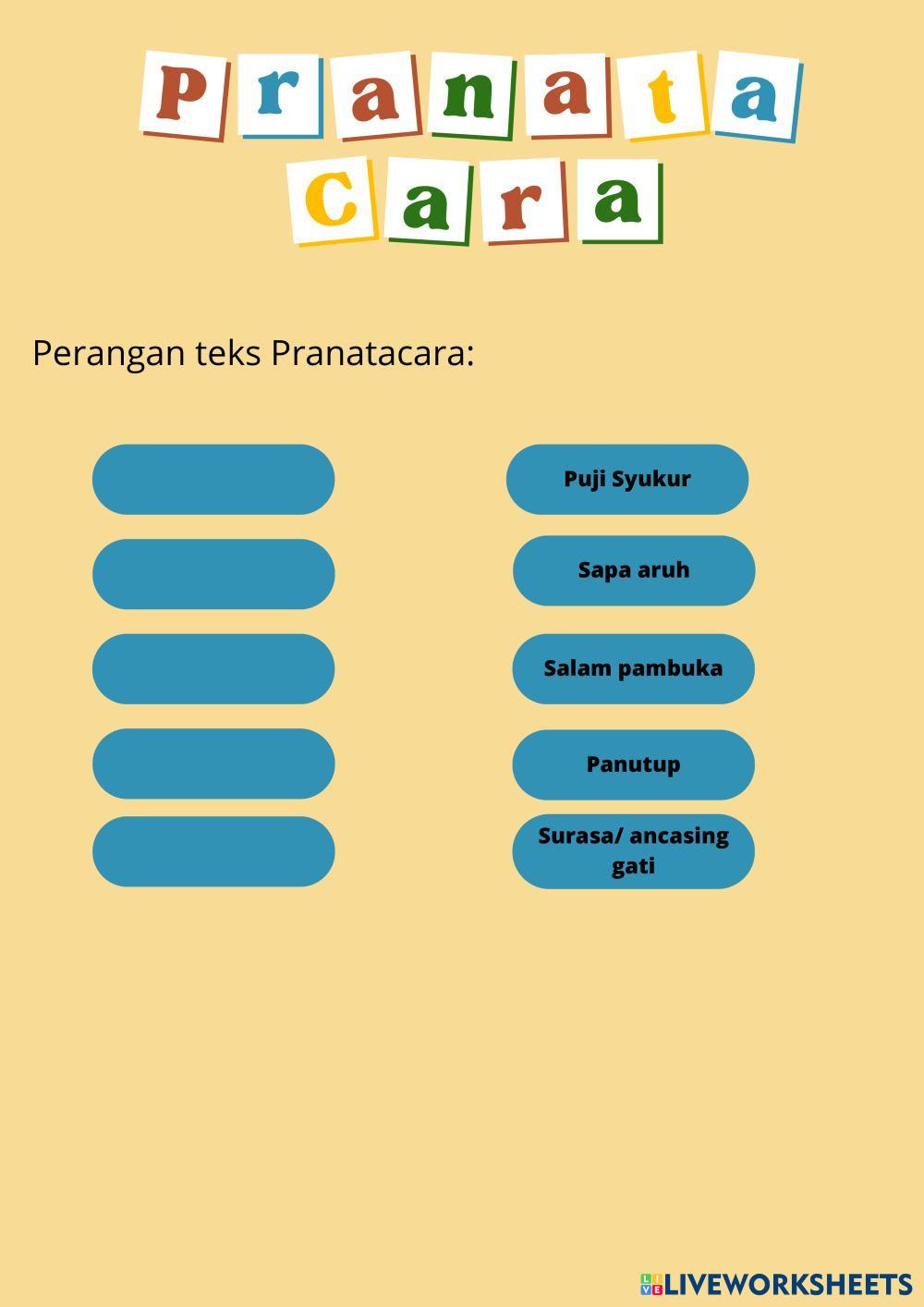 Pranata Cara

Perangan teks Pranatacara:

Puji Syukur

Sapa aruh

Salam pambuka

Panutup

Surasa/ ancasing gati

LIVEWORKSHEETS